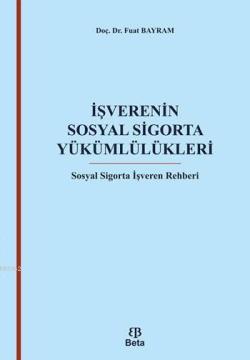 Doç. Dr. Fuat BAYRAM

İŞVERENİN SOSYAL SİGORTA YÜKÜMLÜLÜKLERİ

Sosyal Sigorta İşveren Rehberi

Beta